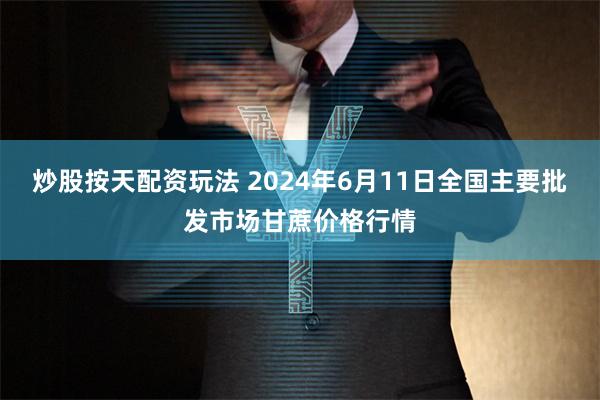 炒股按天配资玩法 2024年6月11日全国主要批发市场甘蔗价格行情